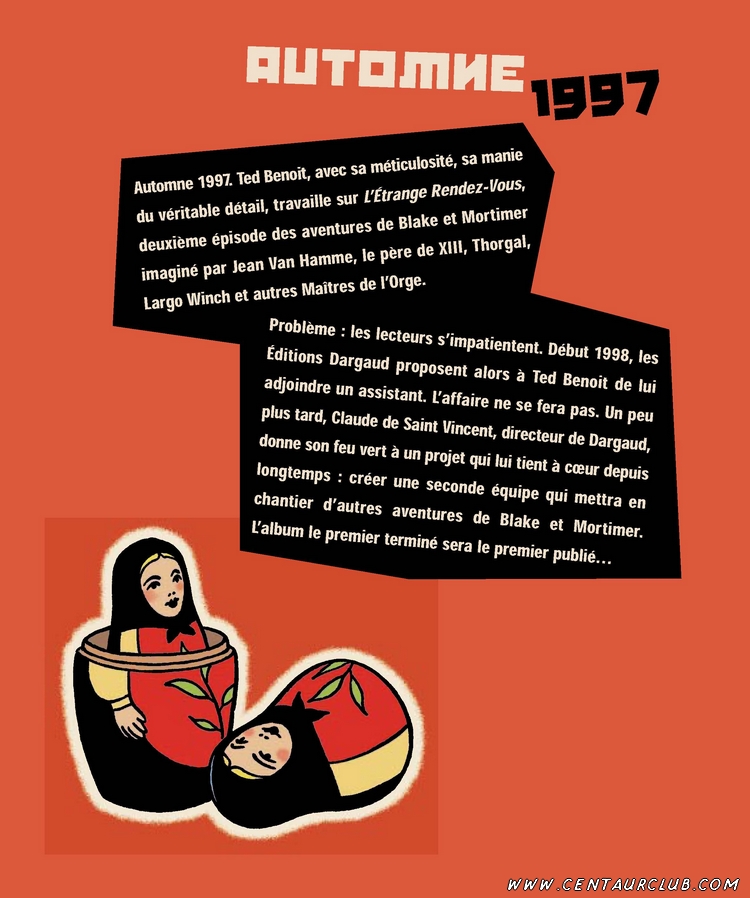 AUTOMNE 1997

Automne 1997. Ted Benoit, avec sa méticulosité, sa manie du véritable détail, travaille sur L'Étrange Rendez-Vous, deuxième épisode des aventures de Blake et Mortimer imaginé par Jean Van Hamme, le père de XIII, Thorgal, Largo Winch et autres Maîtres de l'Orge.

Problème : les lecteurs s'impatientent. Début 1998, les Éditions Dargaud proposent alors à Ted Benoit de lui adjoindre un assistant. L'affaire ne se fera pas. Un peu plus tard, Claude de Saint Vincent, directeur de Dargaud, donne son feu vert à un projet qui lui tient à cœur depuis longtemps : créer une seconde équipe qui mettra en chantier d'autres aventures de Blake et Mortimer. L'album le premier terminé sera le premier publié...

WWW.CENTAURCLUB.COM